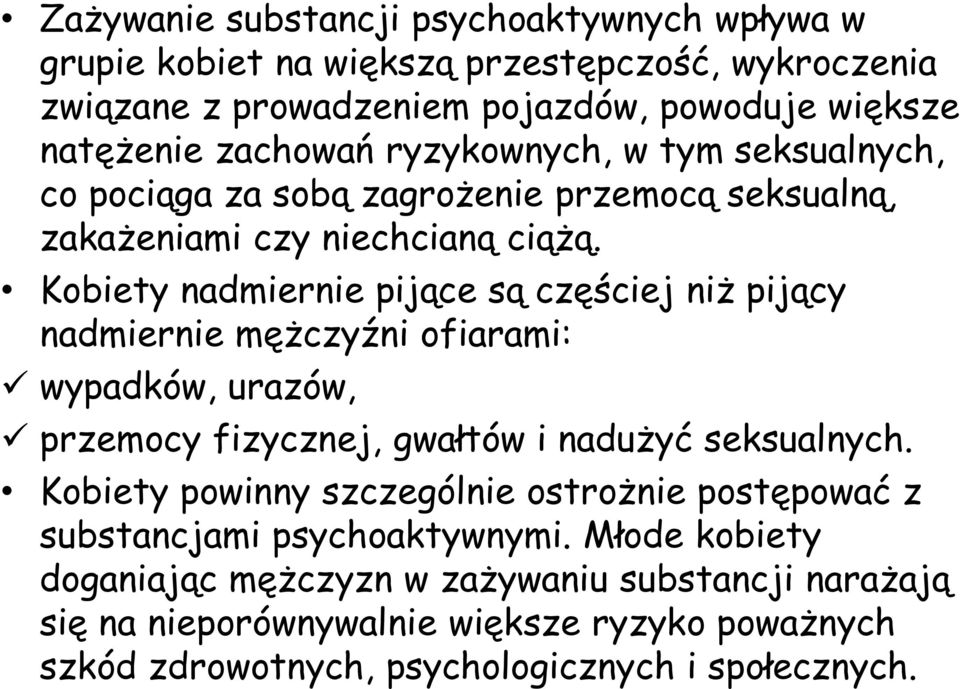 • Zażywanie substancji psychoaktywnych wpływa w grupie kobiet na większą przestępczość, wykroczenia związane z prowadzeniem pojazdów, powoduje większe natężenie zachowań ryzykownych, w tym seksualnych, co pociąga za sobą zagrożenie przemocą seksualną, zakażeniami czy niechcianą ciążą.

• Kobiety nadmiernie pijące są częściej niż pijący nadmiernie mężczyźni ofiarami:

✓ wypadków, urazów,

✓ przemocy fizycznej, gwałtów i nadużyć seksualnych.

• Kobiety powinny szczególnie ostrożnie postępować z substancjami psychoaktywnymi. Młode kobiety doganiając mężczyzn w zażywaniu substancji narażają się na nieporównywalnie większe ryzyko poważnych szkód zdrowotnych, psychologicznych i społecznych.